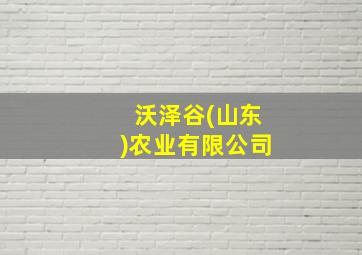 沃泽谷(山东)农业有限公司